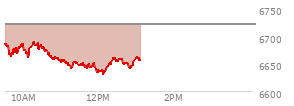 6750
6700
6650
6600
10AM
12PM
2PM